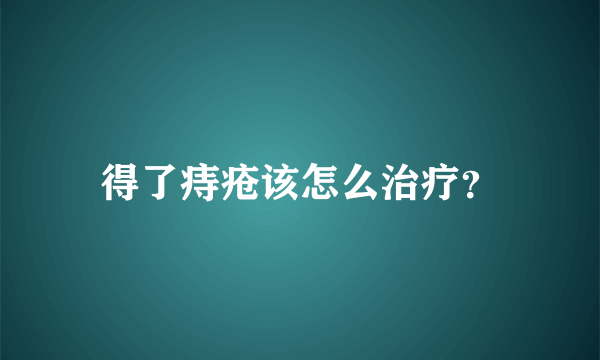 得了痔疮该怎么治疗?